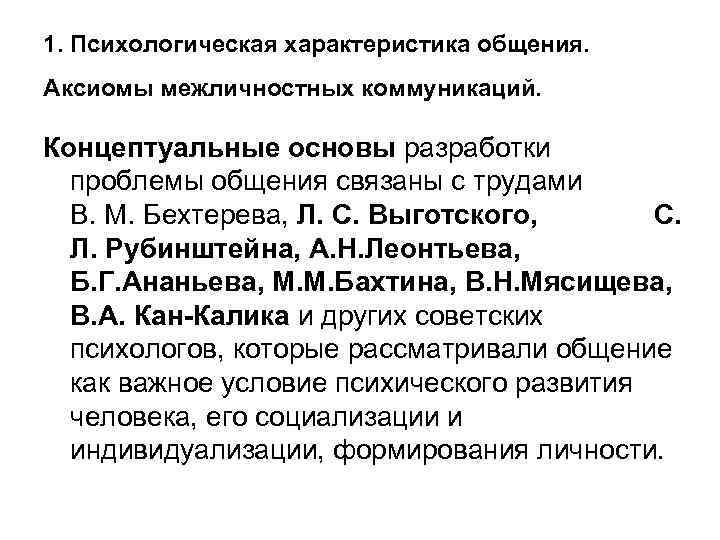 1. Психологическая характеристика общения.

Аксиомы межличностных коммуникаций.

Концептуальные основы разработки проблемы общения связаны с трудами В. М. Бехтерева, Л. С. Выготского, С. Л. Рубинштейна, А.Н.Леонтьева, Б.Г.Ананьева, М.М.Бахтина, В.Н.Мясищева, В.А. Кан-Калика и других советских психологов, которые рассматривали общение как важное условие психического развития человека, его социализации и индивидуализации, формирования личности.